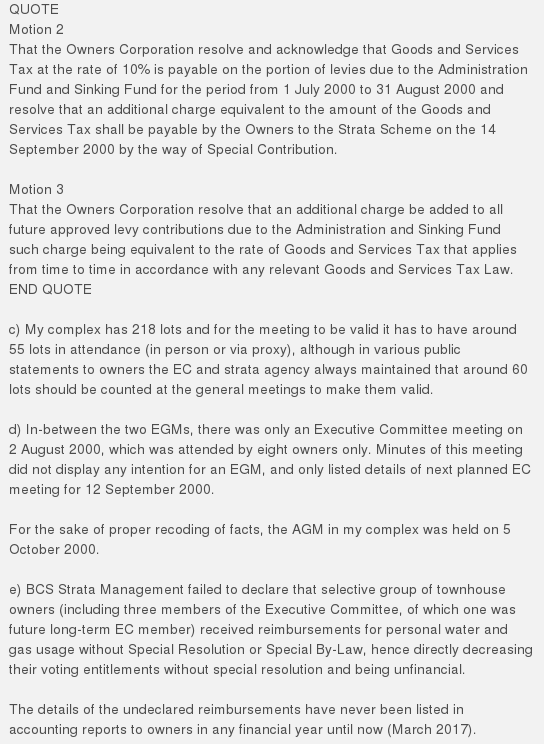 QUOTE
Motion 2
That the Owners Corporation resolve and acknowledge that Goods and Services Tax at the rate of 10% is payable on the portion of levies due to the Administration Fund and Sinking Fund for the period from 1 July 2000 to 31 August 2000 and resolve that an additional charge equivalent to the amount of the Goods and Services Tax shall be payable by the Owners to the Strata Scheme on the 14 September 2000 by the way of Special Contribution.

Motion 3
That the Owners Corporation resolve that an additional charge be added to all future approved levy contributions due to the Administration and Sinking Fund such charge being equivalent to the rate of Goods and Services Tax that applies from time to time in accordance with any relevant Goods and Services Tax Law.
END QUOTE

c) My complex has 218 lots and for the meeting to be valid it has to have around 55 lots in attendance (in person or via proxy), although in various public statements to owners the EC and strata agency always maintained that around 60 lots should be counted at the general meetings to make them valid.

d) In-between the two EGMs, there was only an Executive Committee meeting on 2 August 2000, which was attended by eight owners only. Minutes of this meeting did not display any intention for an EGM, and only listed details of next planned EC meeting for 12 September 2000.

For the sake of proper recoding of facts, the AGM in my complex was held on 5 October 2000.

e) BCS Strata Management failed to declare that selective group of townhouse owners (including three members of the Executive Committee, of which one was future long-term EC member) received reimbursements for personal water and gas usage without Special Resolution or Special By-Law, hence directly decreasing their voting entitlements without special resolution and being unfinancial.

The details of the undeclared reimbursements have never been listed in accounting reports to owners in any financial year until now (March 2017).